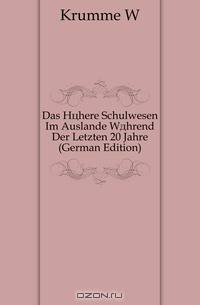 Krumme W

Das Hцhere Schulwesen Im Auslande Wдhrend Der Letzten 20 Jahre (German Edition)

OZON.ru